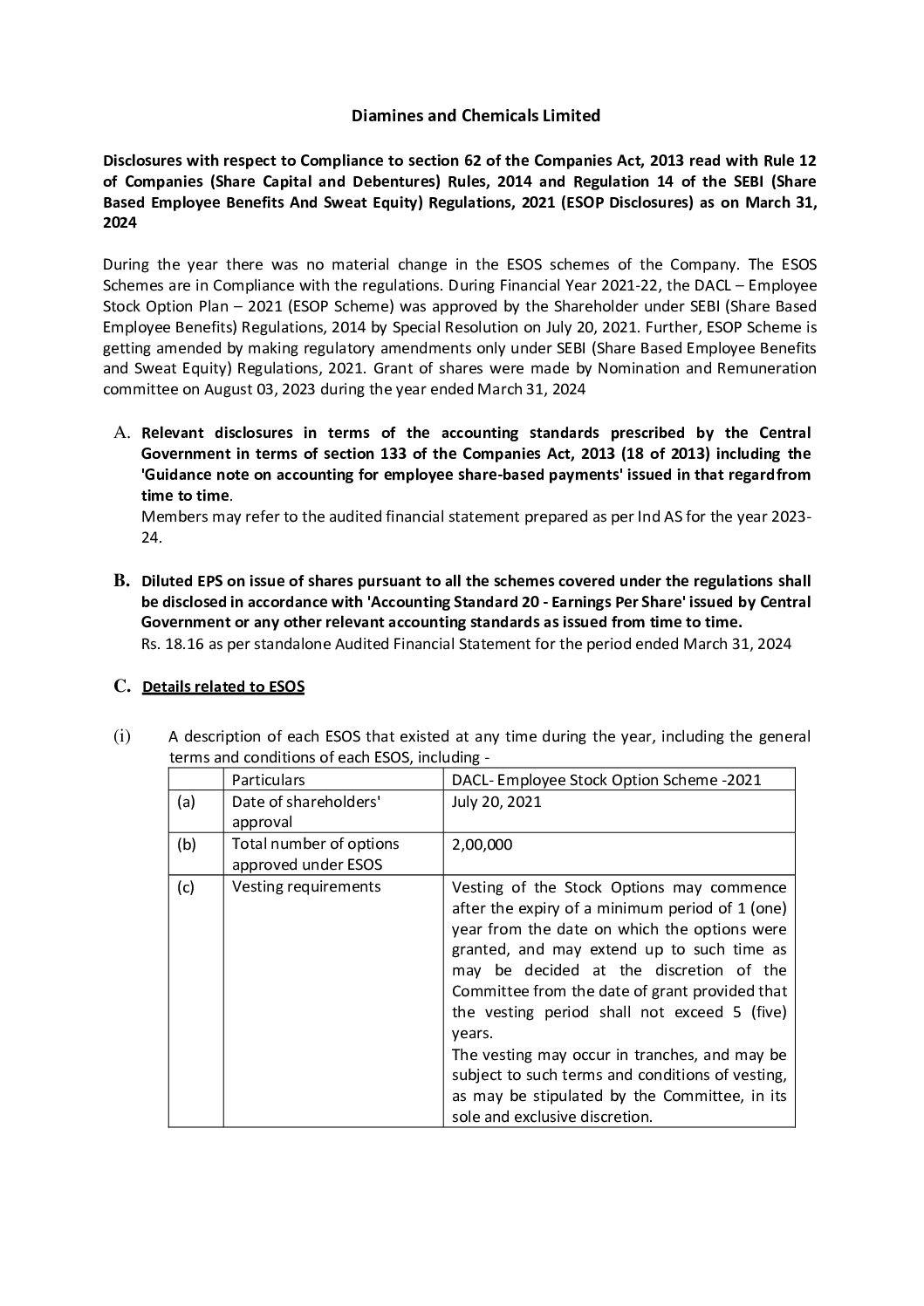 Diamines and Chemicals Limited

Disclosures with respect to Compliance to section 62 of the Companies Act, 2013 read with Rule 12 of Companies (Share Capital and Debentures) Rules, 2014 and Regulation 14 of the SEBI (Share Based Employee Benefits And Sweat Equity) Regulations, 2021 (ESOP Disclosures) as on March 31, 2024

During the year there was no material change in the ESOS schemes of the Company. The ESOS Schemes are in Compliance with the regulations. During Financial Year 2021-22, the DACL – Employee Stock Option Plan – 2021 (ESOP Scheme) was approved by the Shareholder under SEBI (Share Based Employee Benefits) Regulations, 2014 by Special Resolution on July 20, 2021. Further, ESOP Scheme is getting amended by making regulatory amendments only under SEBI (Share Based Employee Benefits and Sweat Equity) Regulations, 2021. Grant of shares were made by Nomination and Remuneration committee on August 03, 2023 during the year ended March 31, 2024

A. Relevant disclosures in terms of the accounting standards prescribed by the Central Government in terms of section 133 of the Companies Act, 2013 (18 of 2013) including the 'Guidance note on accounting for employee share-based payments' issued in that regardfrom time to time.
Members may refer to the audited financial statement prepared as per Ind AS for the year 2023-24.

B. Diluted EPS on issue of shares pursuant to all the schemes covered under the regulations shall be disclosed in accordance with 'Accounting Standard 20 - Earnings Per Share' issued by Central Government or any other relevant accounting standards as issued from time to time.
Rs. 18.16 as per standalone Audited Financial Statement for the period ended March 31, 2024

C. Details related to ESOS

(i) A description of each ESOS that existed at any time during the year, including the general terms and conditions of each ESOS, including -

| | Particulars | DACL- Employee Stock Option Scheme -2021 |
|---|---|---|
| (a) | Date of shareholders' approval | July 20, 2021 |
| (b) | Total number of options approved under ESOS | 2,00,000 |
| (c) | Vesting requirements | Vesting of the Stock Options may commence after the expiry of a minimum period of 1 (one) year from the date on which the options were granted, and may extend up to such time as may be decided at the discretion of the Committee from the date of grant provided that the vesting period shall not exceed 5 (five) years. The vesting may occur in tranches, and may be subject to such terms and conditions of vesting, as may be stipulated by the Committee, in its sole and exclusive discretion. |